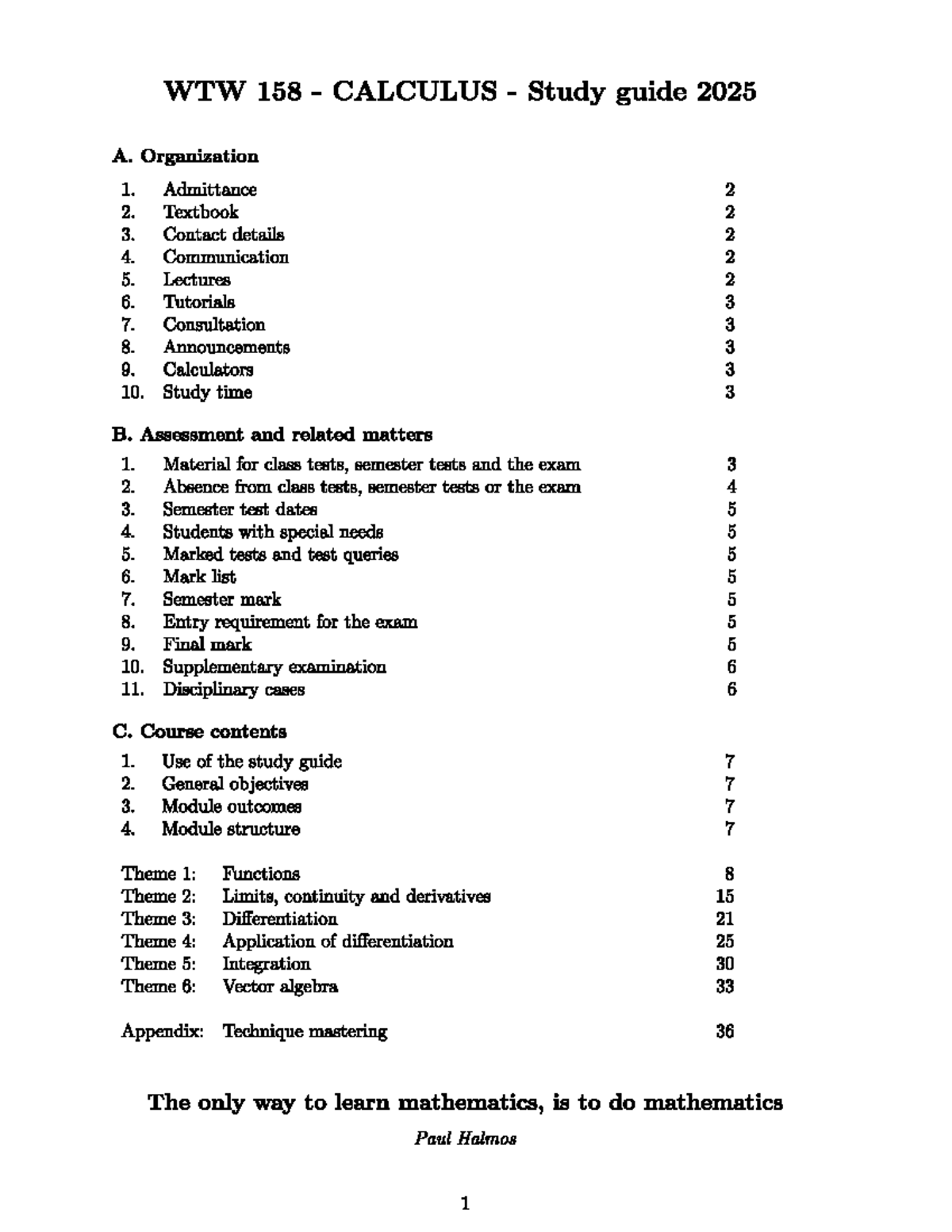 WTW 158 - CALCULUS - Study guide 2025

A. Organization

1. Admittance 2
2. Textbook 2
3. Contact details 2
4. Communication 2
5. Lectures 2
6. Tutorials 3
7. Consultation 3
8. Announcements 3
9. Calculators 3
10. Study time 3

B. Assessment and related matters

1. Material for class tests, semester tests and the exam 3
2. Absence from class tests, semester tests or the exam 4
3. Semester test dates 5
4. Students with special needs 5
5. Marked tests and test queries 5
6. Mark list 5
7. Semester mark 5
8. Entry requirement for the exam 5
9. Final mark 5
10. Supplementary examination 6
11. Disciplinary cases 6

C. Course contents

1. Use of the study guide 7
2. General objectives 7
3. Module outcomes 7
4. Module structure 7

Theme 1: Functions 8
Theme 2: Limits, continuity and derivatives 15
Theme 3: Differentiation 21
Theme 4: Application of differentiation 25
Theme 5: Integration 30
Theme 6: Vector algebra 33

Appendix: Technique mastering 36

The only way to learn mathematics, is to do mathematics

Paul Halmos

1